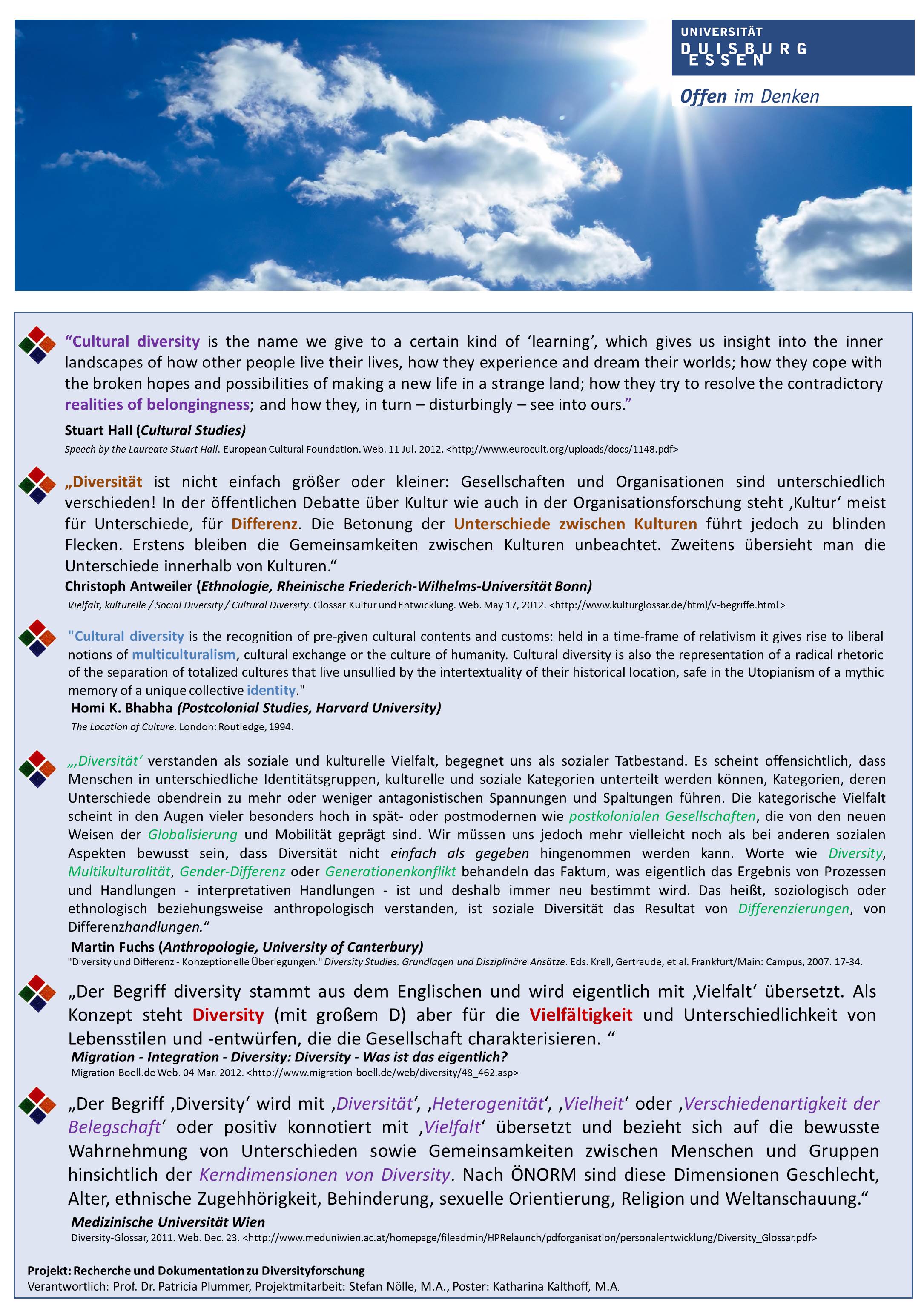 UNIVERSITÄT
DUISBURG
ESSEN

Offen im Denken

“Cultural diversity is the name we give to a certain kind of ‘learning’, which gives us insight into the inner landscapes of how other people live their lives, how they experience and dream their worlds; how they cope with the broken hopes and possibilities of making a new life in a strange land; how they try to resolve the contradictory realities of belongingness; and how they, in turn – disturbingly – see into ours.”

Stuart Hall (Cultural Studies)

Speech by the Laureate Stuart Hall. European Cultural Foundation. Web. 11 Jul. 2012. <http://www.eurocult.org/uploads/docs/1148.pdf>

„Diversität ist nicht einfach größer oder kleiner: Gesellschaften und Organisationen sind unterschiedlich verschieden! In der öffentlichen Debatte über Kultur wie auch in der Organisationsforschung steht ‚Kultur‘ meist für Unterschiede, für Differenz. Die Betonung der Unterschiede zwischen Kulturen führt jedoch zu blinden Flecken. Erstens bleiben die Gemeinsamkeiten zwischen Kulturen unbeachtet. Zweitens übersieht man die Unterschiede innerhalb von Kulturen.“

Christoph Antweiler (Ethnologie, Rheinische Friederich-Wilhelms-Universität Bonn)

Vielfalt, kulturelle / Social Diversity / Cultural Diversity. Glossar Kultur und Entwicklung. Web. May 17, 2012. <http://www.kulturglossar.de/html/v-begriffe.html >

"Cultural diversity is the recognition of pre-given cultural contents and customs: held in a time-frame of relativism it gives rise to liberal notions of multiculturalism, cultural exchange or the culture of humanity. Cultural diversity is also the representation of a radical rhetoric of the separation of totalized cultures that live unsullied by the intertextuality of their historical location, safe in the Utopianism of a mythic memory of a unique collective identity."

Homi K. Bhabha (Postcolonial Studies, Harvard University)

The Location of Culture. London: Routledge, 1994.

„‚Diversität‘ verstanden als soziale und kulturelle Vielfalt, begegnet uns als sozialer Tatbestand. Es scheint offensichtlich, dass Menschen in unterschiedliche Identitätsgruppen, kulturelle und soziale Kategorien unterteilt werden können, Kategorien, deren Unterschiede obendrein zu mehr oder weniger antagonistischen Spannungen und Spaltungen führen. Die kategorische Vielfalt scheint in den Augen vieler besonders hoch in spät- oder postmodernen wie postkolonialen Gesellschaften, die von den neuen Weisen der Globalisierung und Mobilität geprägt sind. Wir müssen uns jedoch mehr vielleicht noch als bei anderen sozialen Aspekten bewusst sein, dass Diversität nicht einfach als gegeben hingenommen werden kann. Worte wie Diversity, Multikulturalität, Gender-Differenz oder Generationenkonflikt behandeln das Faktum, was eigentlich das Ergebnis von Prozessen und Handlungen - interpretativen Handlungen - ist und deshalb immer neu bestimmt wird. Das heißt, soziologisch oder ethnologisch beziehungsweise anthropologisch verstanden, ist soziale Diversität das Resultat von Differenzierungen, von Differenzhandlungen.“

Martin Fuchs (Anthropologie, University of Canterbury)
"Diversity und Differenz - Konzeptionelle Überlegungen." Diversity Studies. Grundlagen und Disziplinäre Ansätze. Eds. Krell, Gertraude, et al. Frankfurt/Main: Campus, 2007. 17-34.

„Der Begriff diversity stammt aus dem Englischen und wird eigentlich mit ‚Vielfalt‘ übersetzt. Als Konzept steht Diversity (mit großem D) aber für die Vielfältigkeit und Unterschiedlichkeit von Lebensstilen und -entwürfen, die die Gesellschaft charakterisieren. “
Migration - Integration - Diversity: Diversity - Was ist das eigentlich?
Migration-Boell.de Web. 04 Mar. 2012. <http://www.migration-boell.de/web/diversity/48_462.asp>

„Der Begriff ‚Diversity‘ wird mit ‚Diversität‘, ‚Heterogenität‘, ‚Vielheit‘ oder ‚Verschiedenartigkeit der Belegschaft‘ oder positiv konnotiert mit ‚Vielfalt‘ übersetzt und bezieht sich auf die bewusste Wahrnehmung von Unterschieden sowie Gemeinsamkeiten zwischen Menschen und Gruppen hinsichtlich der Kerndimensionen von Diversity. Nach ÖNORM sind diese Dimensionen Geschlecht, Alter, ethnische Zugehhörigkeit, Behinderung, sexuelle Orientierung, Religion und Weltanschauung.“
Medizinische Universität Wien
Diversity-Glossar, 2011. Web. Dec. 23. <http://www.meduniwien.ac.at/homepage/fileadmin/HPRelaunch/pdforganisation/personalentwicklung/Diversity_Glossar.pdf>

Projekt: Recherche und Dokumentation zu Diversityforschung
Verantwortlich: Prof. Dr. Patricia Plummer, Projektmitarbeit: Stefan Nölle, M.A., Poster: Katharina Kalthoff, M.A.